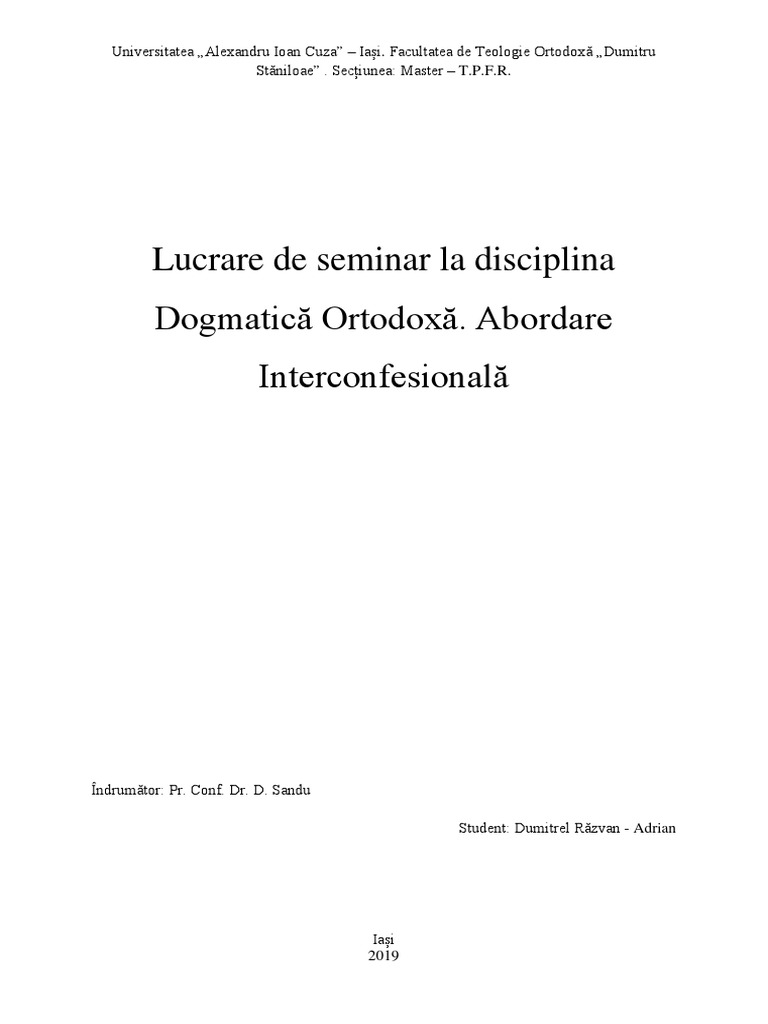 Universitatea „Alexandru Ioan Cuza" – Iași. Facultatea de Teologie Ortodoxă „Dumitru Stăniloae" . Secțiunea: Master – T.P.F.R.

Lucrare de seminar la disciplina Dogmatică Ortodoxă. Abordare Interconfesională

Îndrumător: Pr. Conf. Dr. D. Sandu

Student: Dumitrel Răzvan - Adrian

Iași
2019